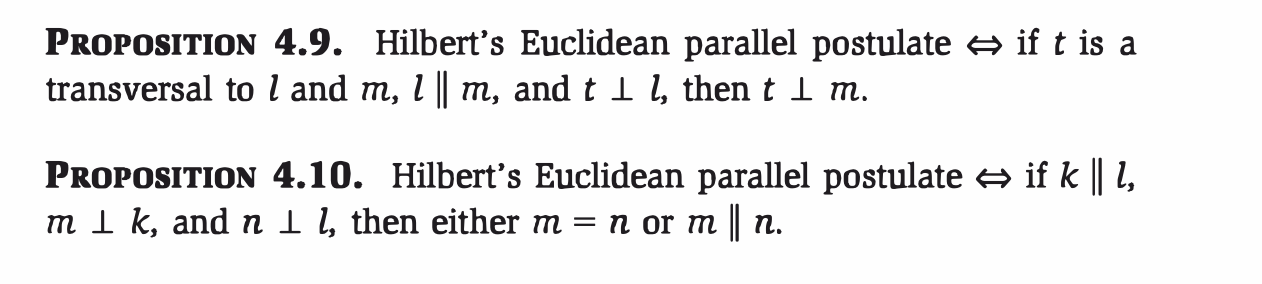 PROPOSITION 4.9. Hilbert's Euclidean parallel postulate $\Leftrightarrow$ if $t$ is a transversal to $l$ and $m$, $l \parallel m$, and $t \perp l$, then $t \perp m$.

PROPOSITION 4.10. Hilbert's Euclidean parallel postulate $\Leftrightarrow$ if $k \parallel l$, $m \perp k$, and $n \perp l$, then either $m = n$ or $m \parallel n$.